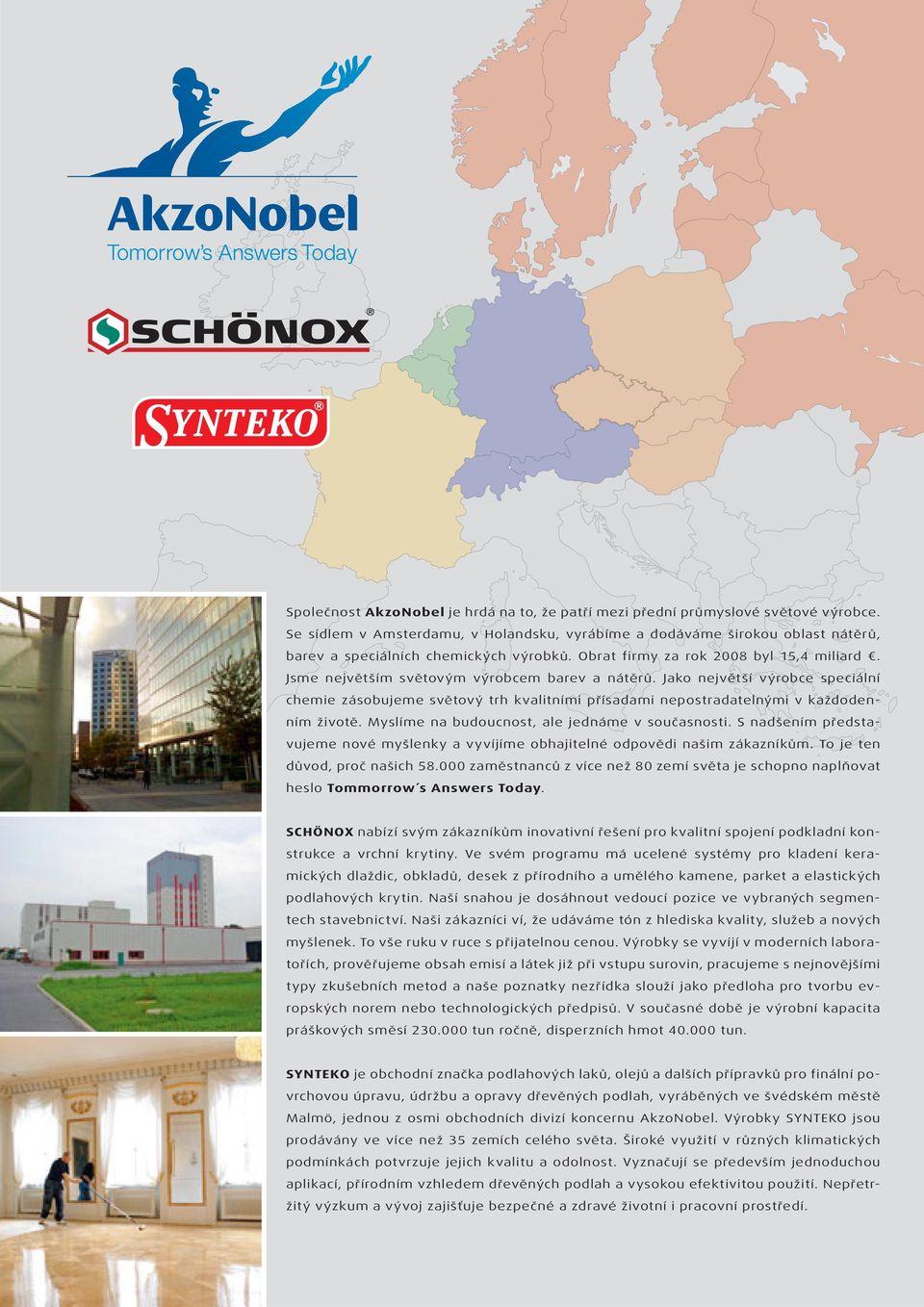 AkzoNobel
Tomorrow's Answers Today

SCHÖNOX®

SYNTEKO®

Společnost AkzoNobel je hrdá na to, že patří mezi přední průmyslové světové výrobce. Se sídlem v Amsterdamu, v Holandsku, vyrábíme a dodáváme širokou oblast nátěrů, barev a speciálních chemických výrobků. Obrat firmy za rok 2008 byl 15,4 miliard €. Jsme největším světovým výrobcem barev a nátěrů. Jako největší výrobce speciální chemie zásobujeme světový trh kvalitními přísadami nepostradatelnými v každodenním životě. Myslíme na budoucnost, ale jednáme v současnosti. S nadšením představujeme nové myšlenky a vyvíjíme obhajitelné odpovědi našim zákazníkům. To je ten důvod, proč našich 58.000 zaměstnanců z více než 80 zemí světa je schopno naplňovat heslo Tommorrow´s Answers Today.

SCHÖNOX nabízí svým zákazníkům inovativní řešení pro kvalitní spojení podkladní konstrukce a vrchní krytiny. Ve svém programu má ucelené systémy pro kladení keramických dlaždic, obkladů, desek z přírodního a umělého kamene, parket a elastických podlahových krytin. Naší snahou je dosáhnout vedoucí pozice ve vybraných segmentech stavebnictví. Naši zákazníci ví, že udáváme tón z hlediska kvality, služeb a nových myšlenek. To vše ruku v ruce s přijatelnou cenou. Výrobky se vyvíjí v moderních laboratořích, prověřujeme obsah emisí a látek již při vstupu surovin, pracujeme s nejnovějšími typy zkušebních metod a naše poznatky nezřídka slouží jako předloha pro tvorbu evropských norem nebo technologických předpisů. V současné době je výrobní kapacita práškových směsí 230.000 tun ročně, disperzních hmot 40.000 tun.

SYNTEKO je obchodní značka podlahových laků, olejů a dalších přípravků pro finální povrchovou úpravu, údržbu a opravy dřevěných podlah, vyráběných ve švédském městě Malmö, jednou z osmi obchodních divizí koncernu AkzoNobel. Výrobky SYNTEKO jsou prodávány ve více než 35 zemích celého světa. Široké využití v různých klimatických podmínkách potvrzuje jejich kvalitu a odolnost. Vyznačují se především jednoduchou aplikací, přírodním vzhledem dřevěných podlah a vysokou efektivitou použití. Nepřetržitý výzkum a vývoj zajišťuje bezpečné a zdravé životní i pracovní prostředí.